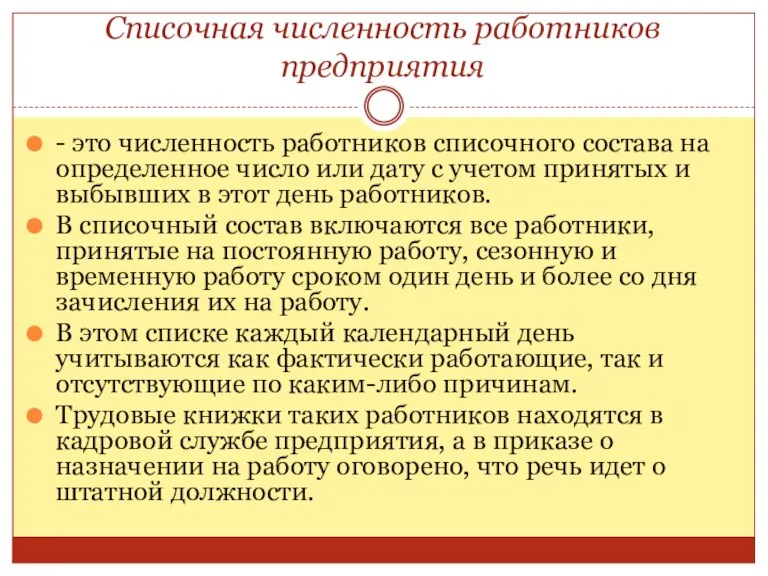 Списочная численность работников предприятия

- это численность работников списочного состава на определенное число или дату с учетом принятых и выбывших в этот день работников.

В списочный состав включаются все работники, принятые на постоянную работу, сезонную и временную работу сроком один день и более со дня зачисления их на работу.

В этом списке каждый календарный день учитываются как фактически работающие, так и отсутствующие по каким-либо причинам.

Трудовые книжки таких работников находятся в кадровой службе предприятия, а в приказе о назначении на работу оговорено, что речь идет о штатной должности.